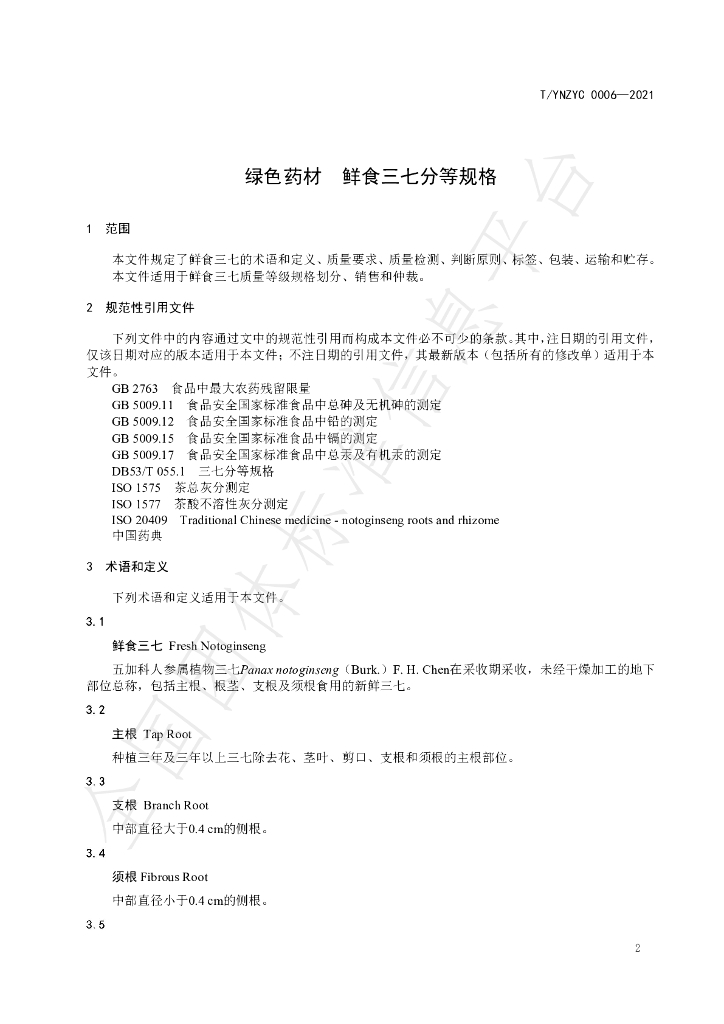 T/YNZYC 0006—2021

绿色药材 鲜食三七分等规格

1 范围

本文件规定了鲜食三七的术语和定义、质量要求、质量检测、判断原则、标签、包装、运输和贮存。

本文件适用于鲜食三七质量等级规格划分、销售和仲裁。

2 规范性引用文件

下列文件中的内容通过文中的规范性引用而构成本文件必不可少的条款。其中，注日期的引用文件，仅该日期对应的版本适用于本文件；不注日期的引用文件，其最新版本（包括所有的修改单）适用于本文件。

GB 2763 食品中最大农药残留限量
GB 5009.11 食品安全国家标准食品中总砷及无机砷的测定
GB 5009.12 食品安全国家标准食品中铅的测定
GB 5009.15 食品安全国家标准食品中镉的测定
GB 5009.17 食品安全国家标准食品中总汞及有机汞的测定
DB53/T 055.1 三七分等规格
ISO 1575 茶总灰分测定
ISO 1577 茶酸不溶性灰分测定
ISO 20409 Traditional Chinese medicine - notoginseng roots and rhizome
中国药典

3 术语和定义

下列术语和定义适用于本文件。

3.1

鲜食三七 Fresh Notoginseng

五加科人参属植物三七Panax notoginseng（Burk.）F. H. Chen在采收期采收，未经干燥加工的地下部位总称，包括主根、根茎、支根及须根食用的新鲜三七。

3.2

主根 Tap Root

种植三年及三年以上三七除去花、茎叶、剪口、支根和须根的主根部位。

3.3

支根 Branch Root

中部直径大于0.4 cm的侧根。

3.4

须根 Fibrous Root

中部直径小于0.4 cm的侧根。

3.5

2

全国团体标准信息平台